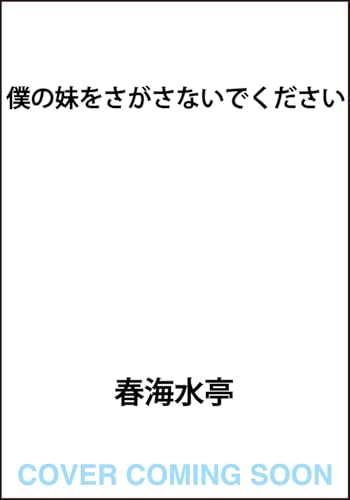 僕の妹をさがさないでください

春海水亭

COVER COMING SOON